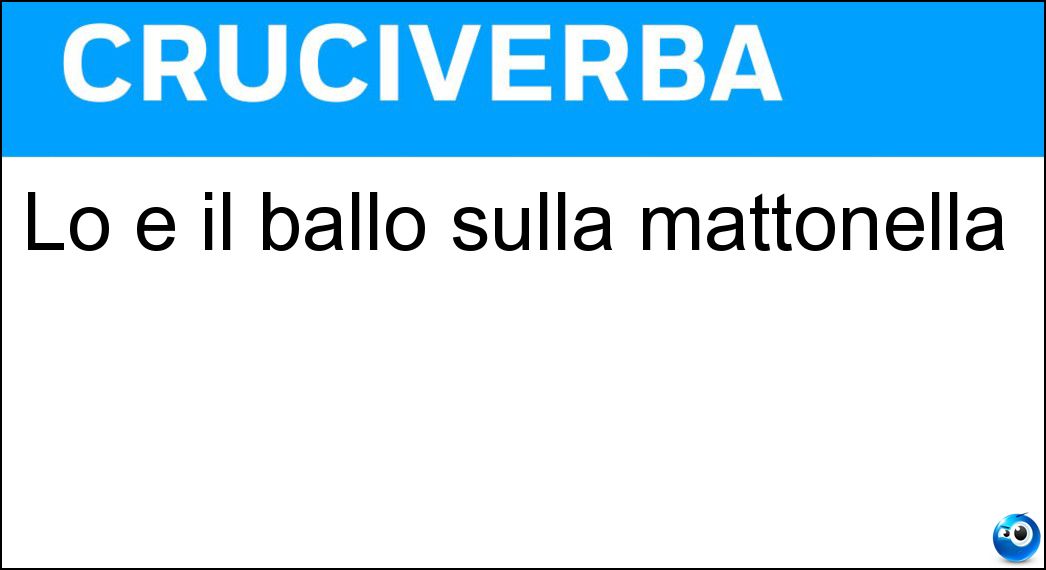 CRUCIVERBA

Lo e il ballo sulla mattonella